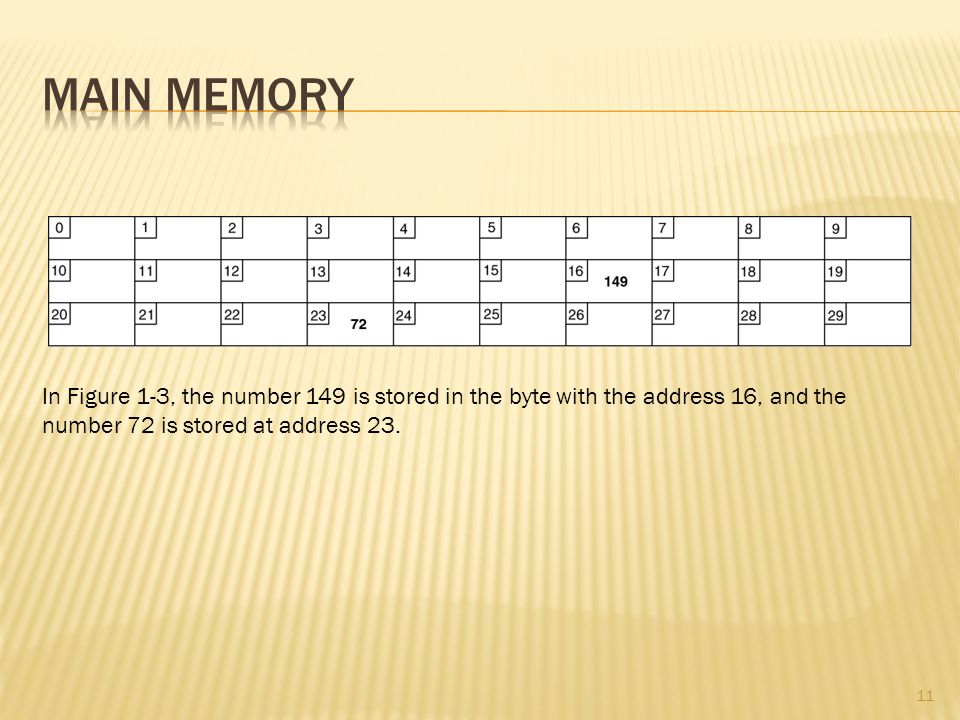 MAIN MEMORY

| 0 | 1 | 2 | 3 | 4 | 5 | 6 | 7 | 8 | 9 |
|---|---|---|---|---|---|---|---|---|---|
| 10 | 11 | 12 | 13 | 14 | 15 | 16 149 | 17 | 18 | 19 |
| 20 | 21 | 22 | 23 72 | 24 | 25 | 26 | 27 | 28 | 29 |

In Figure 1-3, the number 149 is stored in the byte with the address 16, and the number 72 is stored at address 23.

11